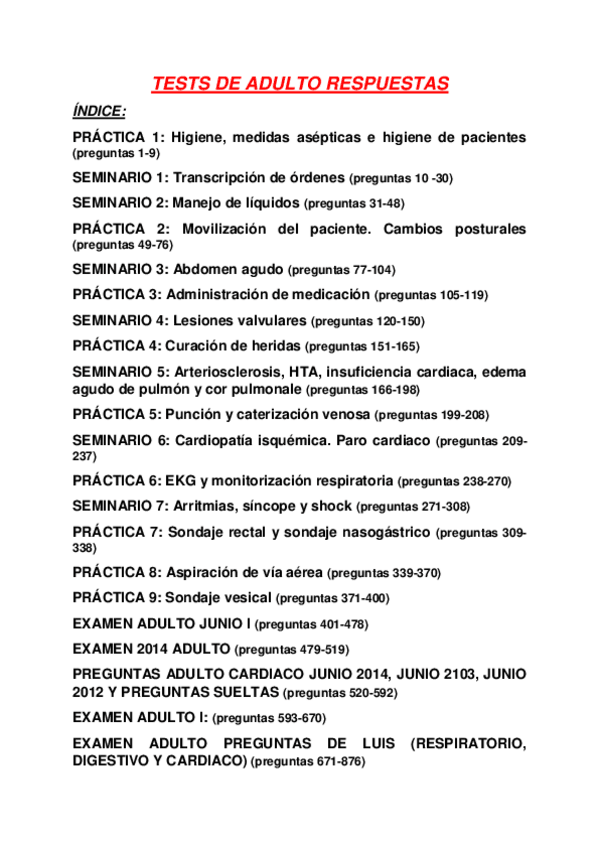 TESTS DE ADULTO RESPUESTAS

ÍNDICE:

PRÁCTICA 1: Higiene, medidas asépticas e higiene de pacientes (preguntas 1-9)

SEMINARIO 1: Transcripción de órdenes (preguntas 10 -30)

SEMINARIO 2: Manejo de líquidos (preguntas 31-48)

PRÁCTICA 2: Movilización del paciente. Cambios posturales (preguntas 49-76)

SEMINARIO 3: Abdomen agudo (preguntas 77-104)

PRÁCTICA 3: Administración de medicación (preguntas 105-119)

SEMINARIO 4: Lesiones valvulares (preguntas 120-150)

PRÁCTICA 4: Curación de heridas (preguntas 151-165)

SEMINARIO 5: Arteriosclerosis, HTA, insuficiencia cardiaca, edema agudo de pulmón y cor pulmonale (preguntas 166-198)

PRÁCTICA 5: Punción y caterización venosa (preguntas 199-208)

SEMINARIO 6: Cardiopatía isquémica. Paro cardiaco (preguntas 209-237)

PRÁCTICA 6: EKG y monitorización respiratoria (preguntas 238-270)

SEMINARIO 7: Arritmias, síncope y shock (preguntas 271-308)

PRÁCTICA 7: Sondaje rectal y sondaje nasogástrico (preguntas 309-338)

PRÁCTICA 8: Aspiración de vía aérea (preguntas 339-370)

PRÁCTICA 9: Sondaje vesical (preguntas 371-400)

EXAMEN ADULTO JUNIO I (preguntas 401-478)

EXAMEN 2014 ADULTO (preguntas 479-519)

PREGUNTAS ADULTO CARDIACO JUNIO 2014, JUNIO 2103, JUNIO 2012 Y PREGUNTAS SUELTAS (preguntas 520-592)

EXAMEN ADULTO I: (preguntas 593-670)

EXAMEN ADULTO PREGUNTAS DE LUIS (RESPIRATORIO, DIGESTIVO Y CARDIACO) (preguntas 671-876)